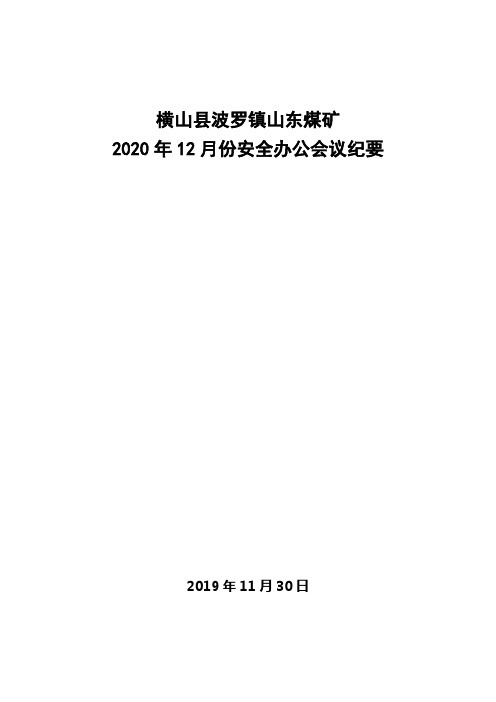 横山县波罗镇山东煤矿
2020 年 12 月份安全办公会议纪要

2019 年 11 月 30 日